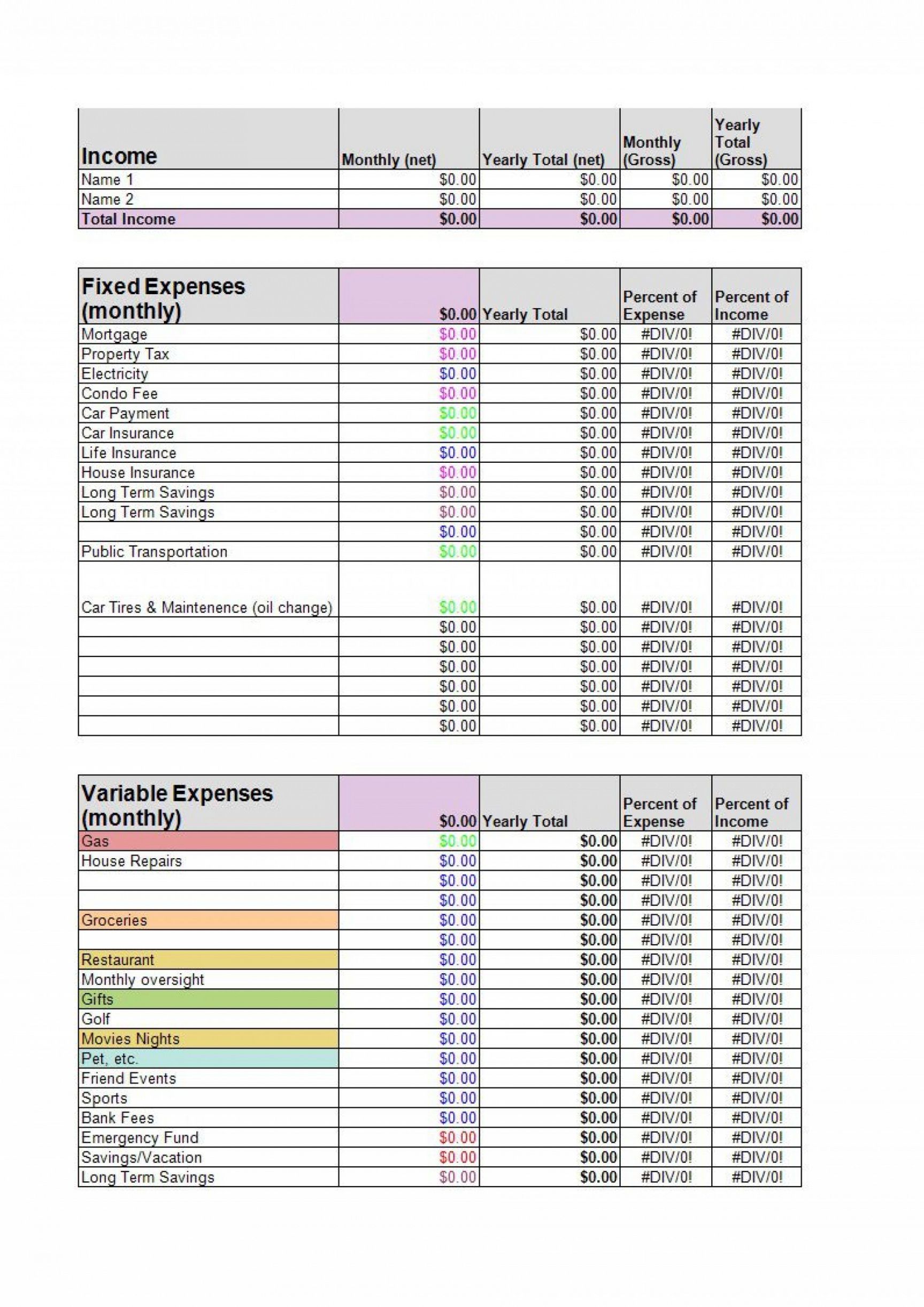 | Income | Monthly (net) | Yearly Total (net) | Monthly (Gross) | Yearly Total (Gross) |
|---|---|---|---|---|
| Name 1 | $0.00 | $0.00 | $0.00 | $0.00 |
| Name 2 | $0.00 | $0.00 | $0.00 | $0.00 |
| Total Income | $0.00 | $0.00 | $0.00 | $0.00 |

| Fixed Expenses (monthly) | $0.00 | Yearly Total | Percent of Expense | Percent of Income |
|---|---|---|---|---|
| Mortgage | $0.00 | $0.00 | #DIV/0! | #DIV/0! |
| Property Tax | $0.00 | $0.00 | #DIV/0! | #DIV/0! |
| Electricity | $0.00 | $0.00 | #DIV/0! | #DIV/0! |
| Condo Fee | $0.00 | $0.00 | #DIV/0! | #DIV/0! |
| Car Payment | $0.00 | $0.00 | #DIV/0! | #DIV/0! |
| Car Insurance | $0.00 | $0.00 | #DIV/0! | #DIV/0! |
| Life Insurance | $0.00 | $0.00 | #DIV/0! | #DIV/0! |
| House Insurance | $0.00 | $0.00 | #DIV/0! | #DIV/0! |
| Long Term Savings | $0.00 | $0.00 | #DIV/0! | #DIV/0! |
| Long Term Savings | $0.00 | $0.00 | #DIV/0! | #DIV/0! |
| | $0.00 | $0.00 | #DIV/0! | #DIV/0! |
| Public Transportation | $0.00 | $0.00 | #DIV/0! | #DIV/0! |
| Car Tires & Maintenence (oil change) | $0.00 | $0.00 | #DIV/0! | #DIV/0! |
| | $0.00 | $0.00 | #DIV/0! | #DIV/0! |
| | $0.00 | $0.00 | #DIV/0! | #DIV/0! |
| | $0.00 | $0.00 | #DIV/0! | #DIV/0! |
| | $0.00 | $0.00 | #DIV/0! | #DIV/0! |
| | $0.00 | $0.00 | #DIV/0! | #DIV/0! |
| | $0.00 | $0.00 | #DIV/0! | #DIV/0! |

| Variable Expenses (monthly) | $0.00 | Yearly Total | Percent of Expense | Percent of Income |
|---|---|---|---|---|
| Gas | $0.00 | $0.00 | #DIV/0! | #DIV/0! |
| House Repairs | $0.00 | $0.00 | #DIV/0! | #DIV/0! |
| | $0.00 | $0.00 | #DIV/0! | #DIV/0! |
| | $0.00 | $0.00 | #DIV/0! | #DIV/0! |
| Groceries | $0.00 | $0.00 | #DIV/0! | #DIV/0! |
| | $0.00 | $0.00 | #DIV/0! | #DIV/0! |
| Restaurant | $0.00 | $0.00 | #DIV/0! | #DIV/0! |
| Monthly oversight | $0.00 | $0.00 | #DIV/0! | #DIV/0! |
| Gifts | $0.00 | $0.00 | #DIV/0! | #DIV/0! |
| Golf | $0.00 | $0.00 | #DIV/0! | #DIV/0! |
| Movies Nights | $0.00 | $0.00 | #DIV/0! | #DIV/0! |
| Pet, etc. | $0.00 | $0.00 | #DIV/0! | #DIV/0! |
| Friend Events | $0.00 | $0.00 | #DIV/0! | #DIV/0! |
| Sports | $0.00 | $0.00 | #DIV/0! | #DIV/0! |
| Bank Fees | $0.00 | $0.00 | #DIV/0! | #DIV/0! |
| Emergency Fund | $0.00 | $0.00 | #DIV/0! | #DIV/0! |
| Savings/Vacation | $0.00 | $0.00 | #DIV/0! | #DIV/0! |
| Long Term Savings | $0.00 | $0.00 | #DIV/0! | #DIV/0! |